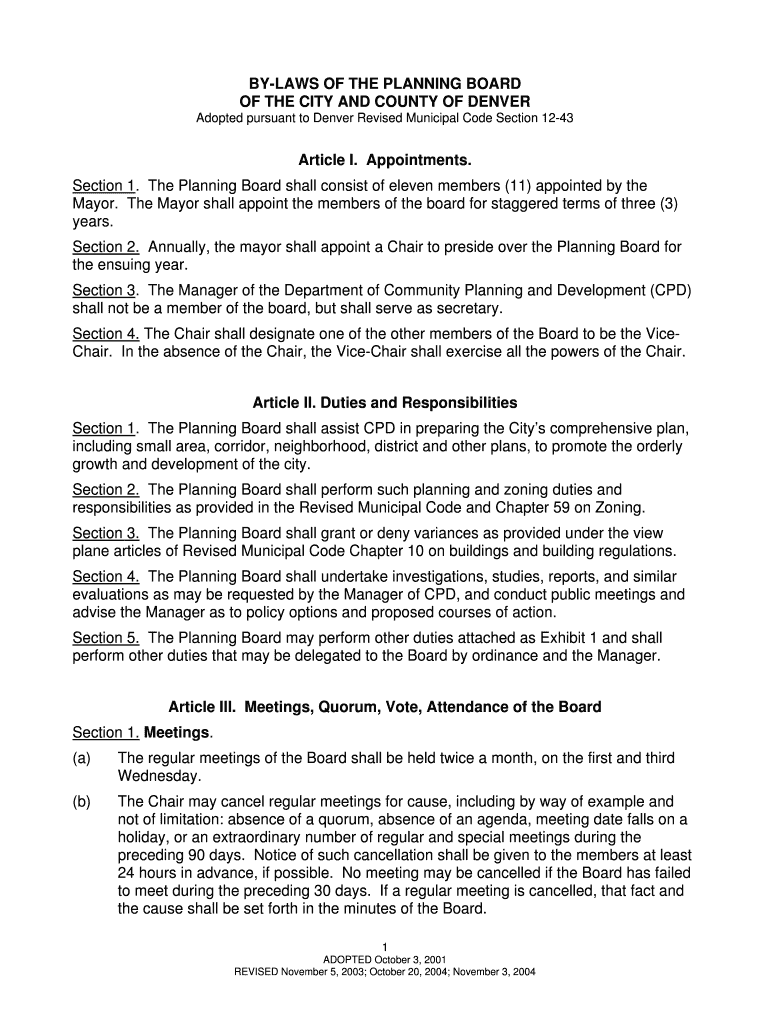 BY-LAWS OF THE PLANNING BOARD
OF THE CITY AND COUNTY OF DENVER
Adopted pursuant to Denver Revised Municipal Code Section 12-43

Article I. Appointments.

Section 1. The Planning Board shall consist of eleven members (11) appointed by the Mayor. The Mayor shall appoint the members of the board for staggered terms of three (3) years.

Section 2. Annually, the mayor shall appoint a Chair to preside over the Planning Board for the ensuing year.

Section 3. The Manager of the Department of Community Planning and Development (CPD) shall not be a member of the board, but shall serve as secretary.

Section 4. The Chair shall designate one of the other members of the Board to be the Vice-Chair. In the absence of the Chair, the Vice-Chair shall exercise all the powers of the Chair.

Article II. Duties and Responsibilities

Section 1. The Planning Board shall assist CPD in preparing the City's comprehensive plan, including small area, corridor, neighborhood, district and other plans, to promote the orderly growth and development of the city.

Section 2. The Planning Board shall perform such planning and zoning duties and responsibilities as provided in the Revised Municipal Code and Chapter 59 on Zoning.

Section 3. The Planning Board shall grant or deny variances as provided under the view plane articles of Revised Municipal Code Chapter 10 on buildings and building regulations.

Section 4. The Planning Board shall undertake investigations, studies, reports, and similar evaluations as may be requested by the Manager of CPD, and conduct public meetings and advise the Manager as to policy options and proposed courses of action.

Section 5. The Planning Board may perform other duties attached as Exhibit 1 and shall perform other duties that may be delegated to the Board by ordinance and the Manager.

Article III. Meetings, Quorum, Vote, Attendance of the Board

Section 1. Meetings.

(a) The regular meetings of the Board shall be held twice a month, on the first and third Wednesday.

(b) The Chair may cancel regular meetings for cause, including by way of example and not of limitation: absence of a quorum, absence of an agenda, meeting date falls on a holiday, or an extraordinary number of regular and special meetings during the preceding 90 days. Notice of such cancellation shall be given to the members at least 24 hours in advance, if possible. No meeting may be cancelled if the Board has failed to meet during the preceding 30 days. If a regular meeting is cancelled, that fact and the cause shall be set forth in the minutes of the Board.

1
ADOPTED October 3, 2001
REVISED November 5, 2003; October 20, 2004; November 3, 2004